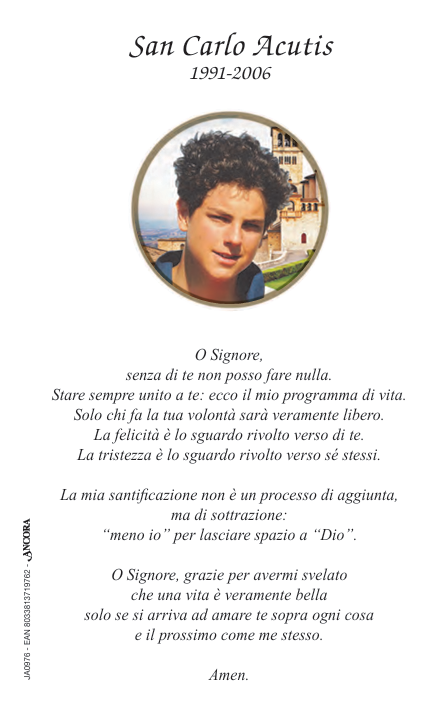 San Carlo Acutis
1991-2006

O Signore,
senza di te non posso fare nulla.
Stare sempre unito a te: ecco il mio programma di vita.
Solo chi fa la tua volontà sarà veramente libero.
La felicità è lo sguardo rivolto verso di te.
La tristezza è lo sguardo rivolto verso sé stessi.

La mia santificazione non è un processo di aggiunta,
ma di sottrazione:
"meno io" per lasciare spazio a "Dio".

O Signore, grazie per avermi svelato
che una vita è veramente bella
solo se si arriva ad amare te sopra ogni cosa
e il prossimo come me stesso.

Amen.

JA0976 - EAN 8033813719762 - ANCORA